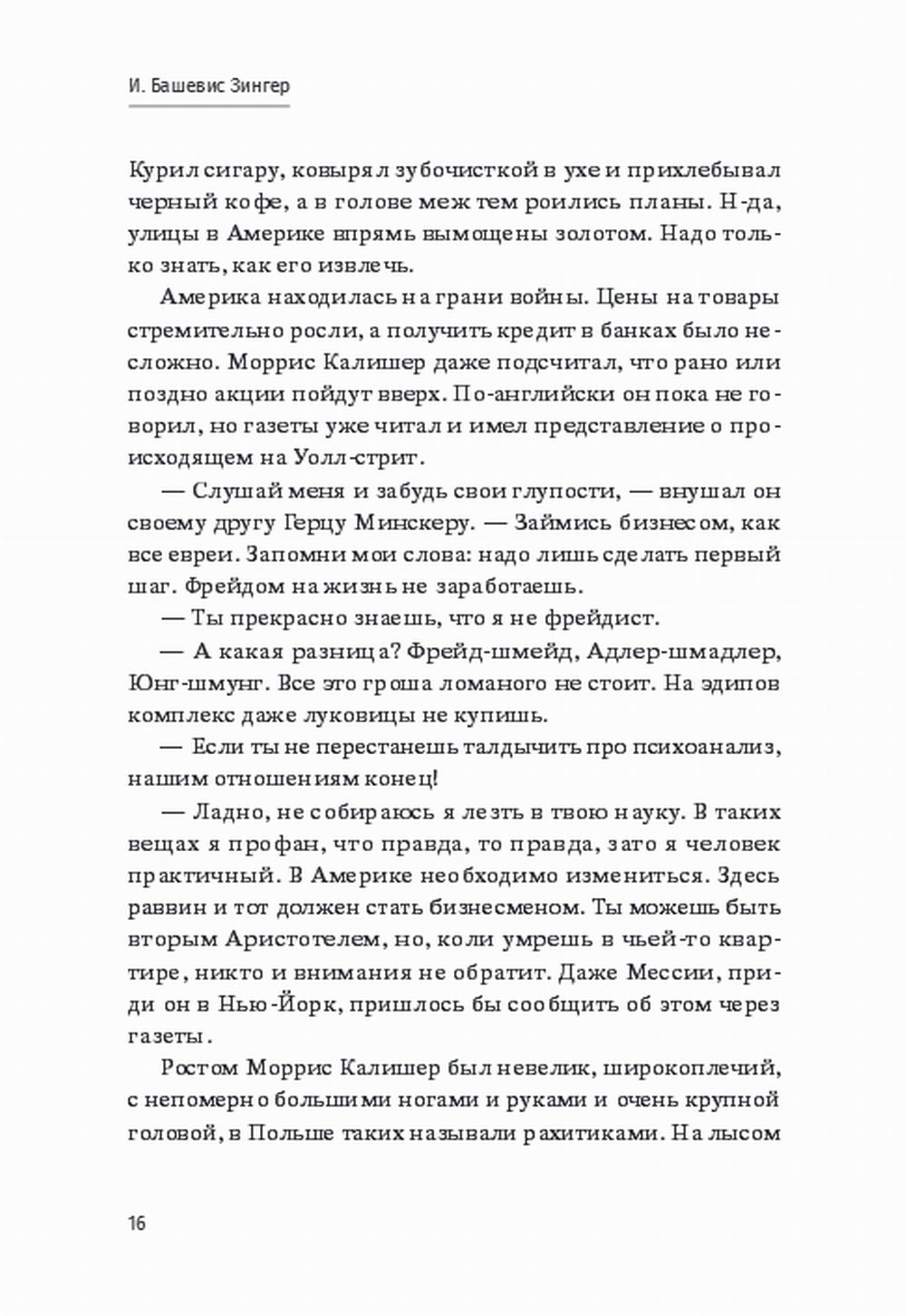 И. Башевис Зингер

Курил сигару, ковырял зубочисткой в ухе и прихлебывал черный кофе, а в голове меж тем роились планы. Н-да, улицы в Америке впрямь вымощены золотом. Надо только знать, как его извлечь.

Америка находилась на грани войны. Цены на товары стремительно росли, а получить кредит в банках было несложно. Моррис Калишер даже подсчитал, что рано или поздно акции пойдут вверх. По-английски он пока не говорил, но газеты уже читал и имел представление о происходящем на Уолл-стрит.

— Слушай меня и забудь свои глупости, — внушал он своему другу Герцу Минскеру. — Займись бизнесом, как все евреи. Запомни мои слова: надо лишь сделать первый шаг. Фрейдом на жизнь не заработаешь.

— Ты прекрасно знаешь, что я не фрейдист.

— А какая разница? Фрейд-шмейд, Адлер-шмадлер, Юнг-шмунг. Все это гроша ломаного не стоит. На эдипов комплекс даже луковицы не купишь.

— Если ты не перестанешь талдычить про психоанализ, нашим отношениям конец!

— Ладно, не собираюсь я лезть в твою науку. В таких вещах я профан, что правда, то правда, зато я человек практичный. В Америке необходимо измениться. Здесь раввин и тот должен стать бизнесменом. Ты можешь быть вторым Аристотелем, но, коли умрешь в чьей-то квартире, никто и внимания не обратит. Даже Мессии, приди он в Нью-Йорк, пришлось бы сообщить об этом через газеты.

Ростом Моррис Калишер был невелик, широкоплечий, с непомерно большими ногами и руками и очень крупной головой, в Польше таких называли рахитиками. На лысом

16